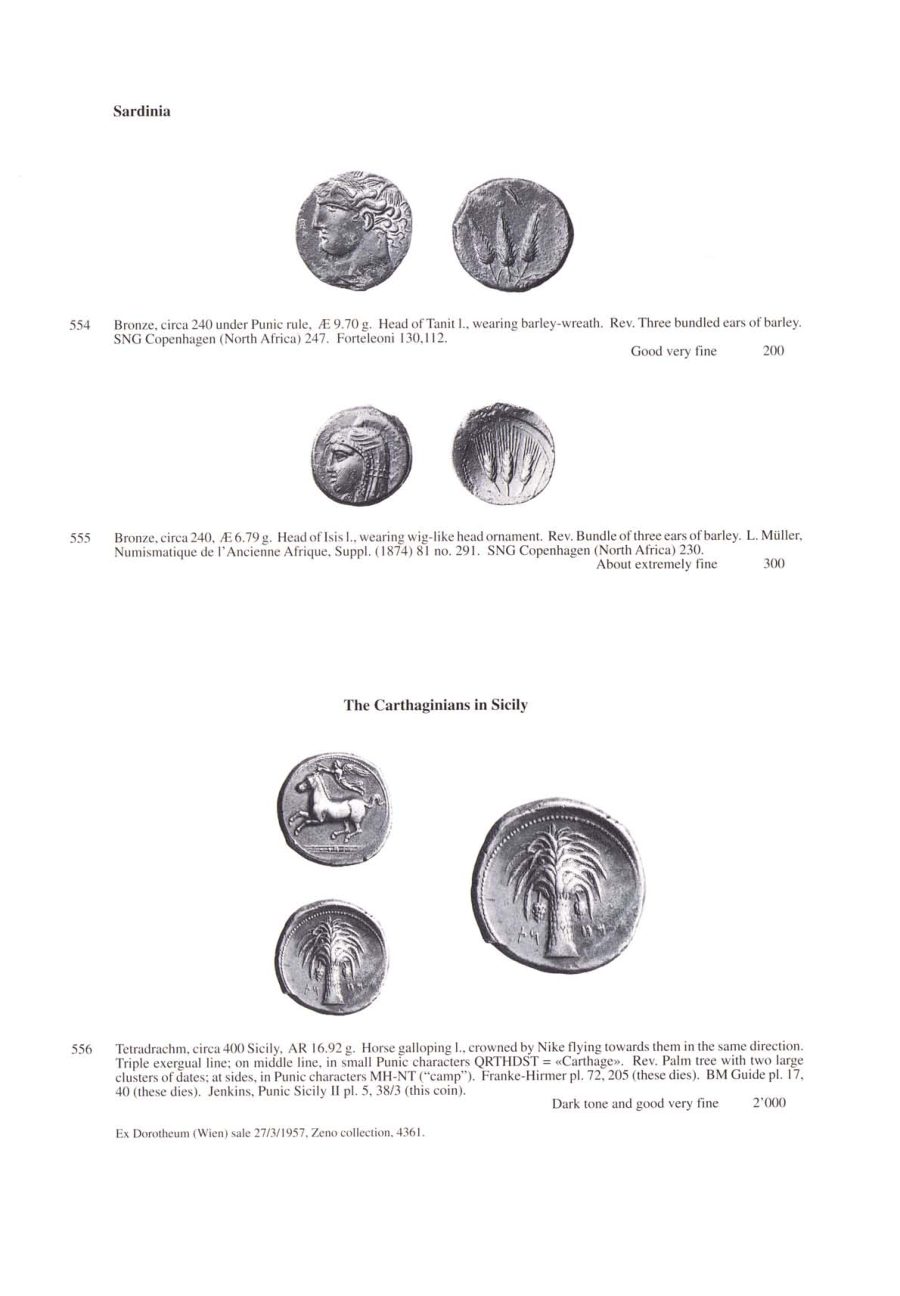 Sardinia

554 Bronze, circa 240 under Punic rule, Æ 9.70 g. Head of Tanit l., wearing barley-wreath. Rev. Three bundled ears of barley. SNG Copenhagen (North Africa) 247. Forteleoni 130,112.

Good very fine 200

555 Bronze, circa 240, Æ 6.79 g. Head of Isis l., wearing wig-like head ornament. Rev. Bundle of three ears of barley. L. Müller, Numismatique de l'Ancienne Afrique, Suppl. (1874) 81 no. 291. SNG Copenhagen (North Africa) 230.

About extremely fine 300

The Carthaginians in Sicily

556 Tetradrachm, circa 400 Sicily, AR 16.92 g. Horse galloping l., crowned by Nike flying towards them in the same direction. Triple exergual line; on middle line, in small Punic characters QRTHDST = «Carthage». Rev. Palm tree with two large clusters of dates; at sides, in Punic characters MH-NT ("camp"). Franke-Hirmer pl. 72, 205 (these dies). BM Guide pl. 17, 40 (these dies). Jenkins, Punic Sicily II pl. 5, 38/3 (this coin).

Dark tone and good very fine 2'000

Ex Dorotheum (Wien) sale 27/3/1957, Zeno collection, 4361.